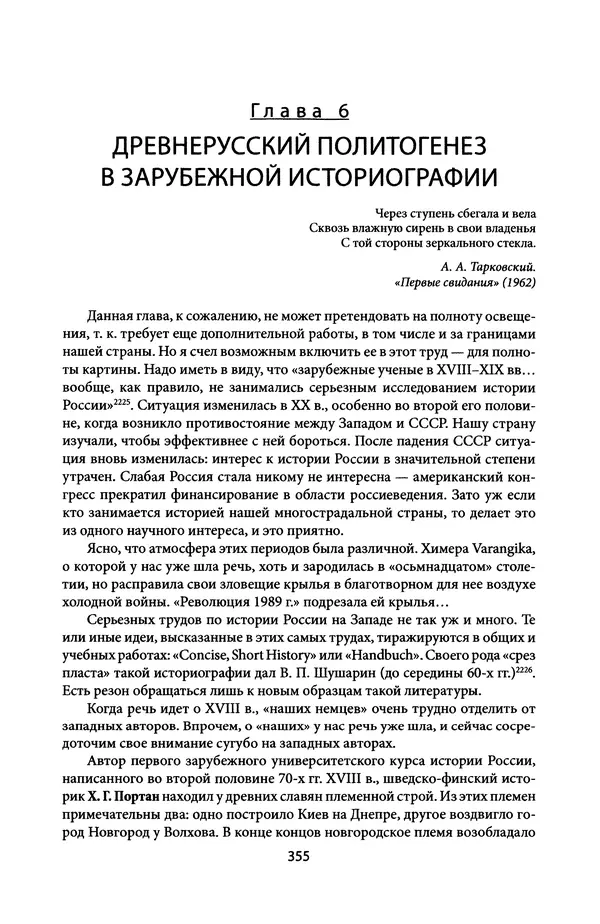 Глава 6

ДРЕВНЕРУССКИЙ ПОЛИТОГЕНЕЗ В ЗАРУБЕЖНОЙ ИСТОРИОГРАФИИ

Через ступень сбегала и вела
Сквозь влажную сирень в свои владенья
С той стороны зеркального стекла.

А. А. Тарковский.
«Первые свидания» (1962)

Данная глава, к сожалению, не может претендовать на полноту освещения, т. к. требует еще дополнительной работы, в том числе и за границами нашей страны. Но я счел возможным включить ее в этот труд — для полноты картины. Надо иметь в виду, что «зарубежные ученые в XVIII–XIX вв... вообще, как правило, не занимались серьезным исследованием истории России»$^{2225}$. Ситуация изменилась в XX в., особенно во второй его половине, когда возникло противостояние между Западом и СССР. Нашу страну изучали, чтобы эффективнее с ней бороться. После падения СССР ситуация вновь изменилась: интерес к истории России в значительной степени утрачен. Слабая Россия стала никому не интересна — американский конгресс прекратил финансирование в области россиеведения. Зато уж если кто занимается историей нашей многострадальной страны, то делает это из одного научного интереса, и это приятно.

Ясно, что атмосфера этих периодов была различной. Химера Varangika, о которой у нас уже шла речь, хоть и зародилась в «осьмнадцатом» столетии, но расправила свои зловещие крылья в благотворном для нее воздухе холодной войны. «Революция 1989 г.» подрезала ей крылья...

Серьезных трудов по истории России на Западе не так уж и много. Те или иные идеи, высказанные в этих самых трудах, тиражируются в общих и учебных работах: «Concise, Short History» или «Handbuch». Своего рода «срез пласта» такой историографии дал В. П. Шушарин (до середины 60-х гг.)$^{2226}$. Есть резон обращаться лишь к новым образцам такой литературы.

Когда речь идет о XVIII в., «наших немцев» очень трудно отделить от западных авторов. Впрочем, о «наших» у нас речь уже шла, и сейчас сосредоточим свое внимание сугубо на западных авторах.

Автор первого зарубежного университетского курса истории России, написанного во второй половине 70-х гг. XVIII в., шведско-финский историк Х. Г. Портан находил у древних славян племенной строй. Из этих племен примечательны два: одно построило Киев на Днепре, другое воздвигло город Новгород у Волхова. В конце концов новгородское племя возобладало

355